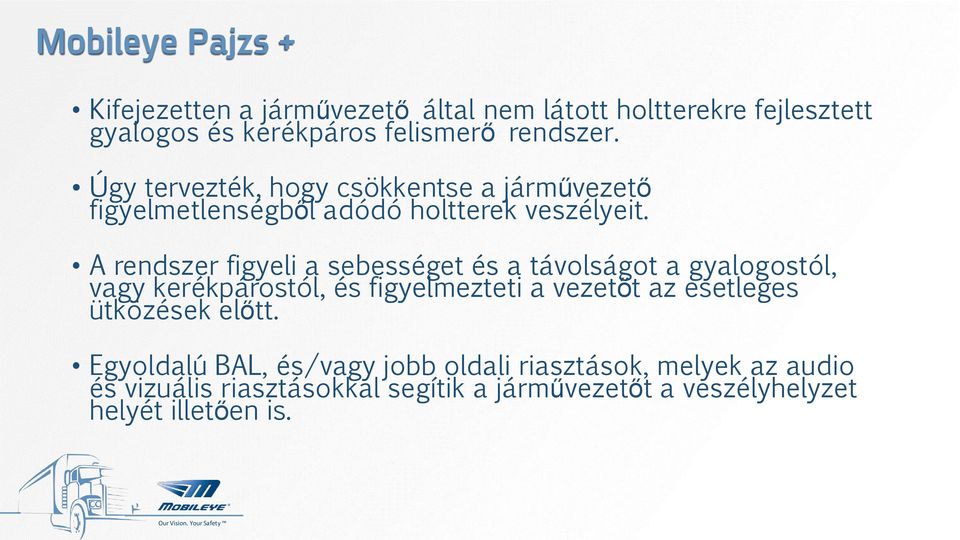 Mobileye Pajzs +

• Kifejezetten a járművezető által nem látott holtterekre fejlesztett gyalogos és kerékpáros felismerő rendszer.

• Úgy tervezték, hogy csökkentse a járművezető figyelmetlenségből adódó holtterek veszélyeit.

• A rendszer figyeli a sebességet és a távolságot a gyalogostól, vagy kerékpárostól, és figyelmezteti a vezetőt az esetleges ütközések előtt.

• Egyoldalú BAL, és/vagy jobb oldali riasztások, melyek az audio és vizuális riasztásokkal segítik a járművezetőt a veszélyhelyzet helyét illetően is.

MOBILEYE
Our Vision. Your Safety™